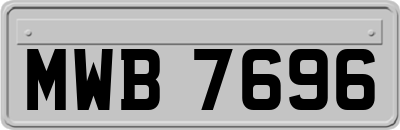 MWB 7696